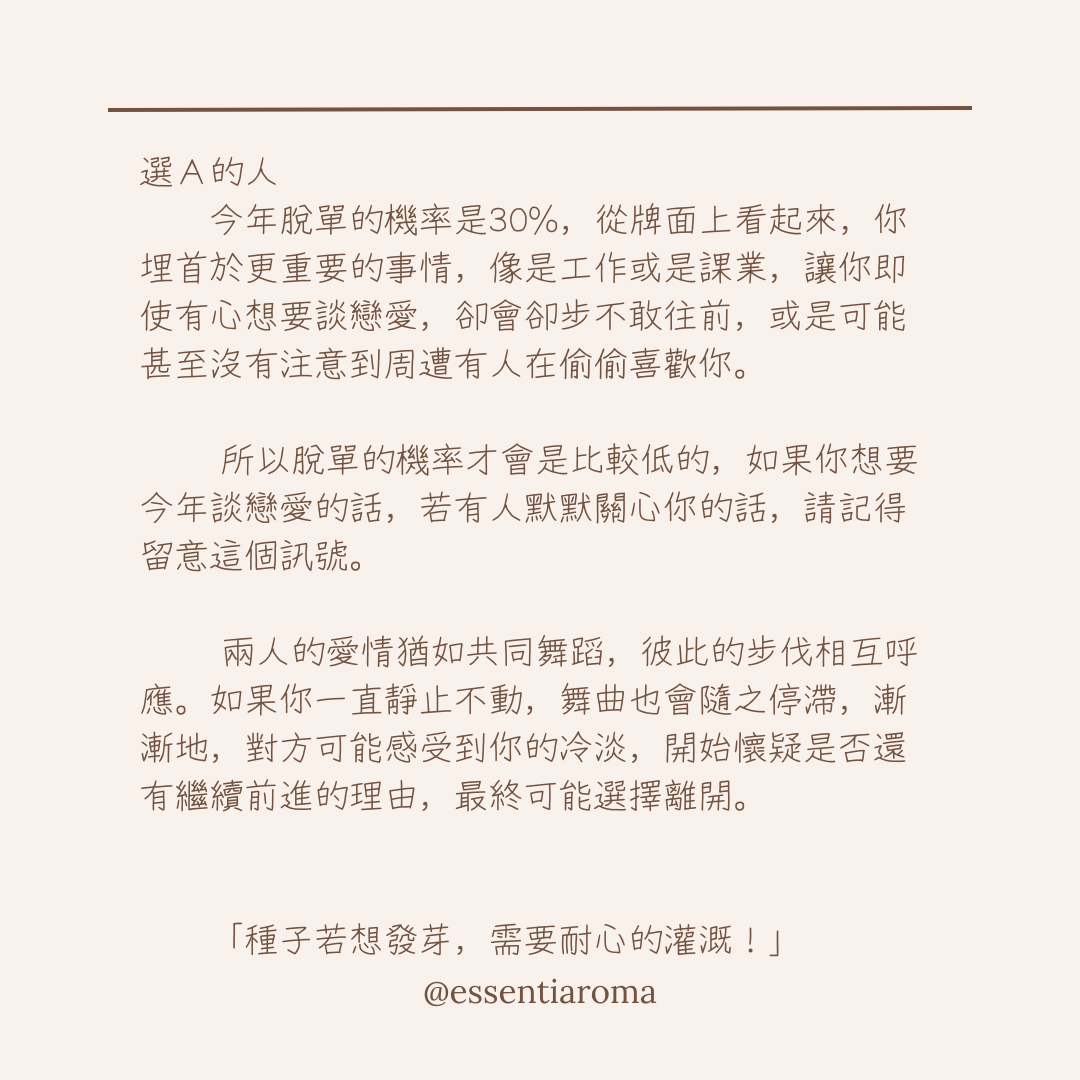 選 A 的人

今年脫單的機率是30%，從牌面上看起來，你埋首於更重要的事情，像是工作或是課業，讓你即使有心想要談戀愛，卻會卻步不敢往前，或是可能甚至沒有注意到周遭有人在偷偷喜歡你。

所以脫單的機率才會是比較低的，如果你想要今年談戀愛的話，若有人默默關心你的話，請記得留意這個訊號。

兩人的愛情猶如共同舞蹈，彼此的步伐相互呼應。如果你一直靜止不動，舞曲也會隨之停滯，漸漸地，對方可能感受到你的冷淡，開始懷疑是否還有繼續前進的理由，最終可能選擇離開。

「種子若想發芽，需要耐心的灌溉！」
@essentiaroma